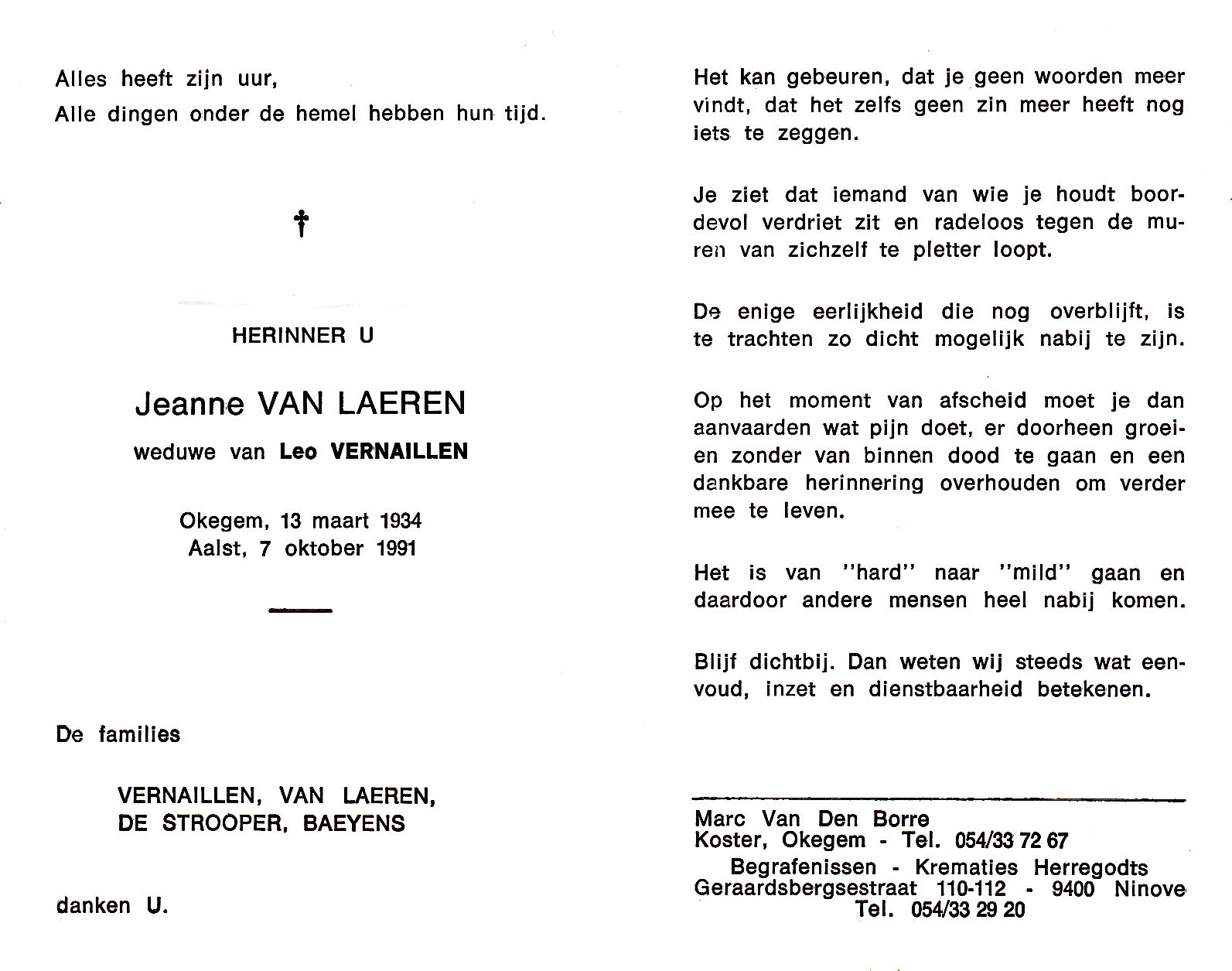 Alles heeft zijn uur,
Alle dingen onder de hemel hebben hun tijd.

†

HERINNER U

Jeanne VAN LAEREN

weduwe van Leo VERNAILLEN

Okegem, 13 maart 1934
Aalst, 7 oktober 1991

De families

VERNAILLEN, VAN LAEREN,
DE STROOPER, BAEYENS

danken U.

Het kan gebeuren, dat je geen woorden meer vindt, dat het zelfs geen zin meer heeft nog iets te zeggen.

Je ziet dat iemand van wie je houdt boordevol verdriet zit en radeloos tegen de muren van zichzelf te pletter loopt.

De enige eerlijkheid die nog overblijft, is te trachten zo dicht mogelijk nabij te zijn.

Op het moment van afscheid moet je dan aanvaarden wat pijn doet, er doorheen groeien zonder van binnen dood te gaan en een dankbare herinnering overhouden om verder mee te leven.

Het is van "hard" naar "mild" gaan en daardoor andere mensen heel nabij komen.

Blijf dichtbij. Dan weten wij steeds wat eenvoud, inzet en dienstbaarheid betekenen.

Marc Van Den Borre
Koster, Okegem - Tel. 054/33 72 67
Begrafenissen - Krematies Herregodts
Geraardsbergsestraat 110-112 - 9400 Ninove
Tel. 054/33 29 20